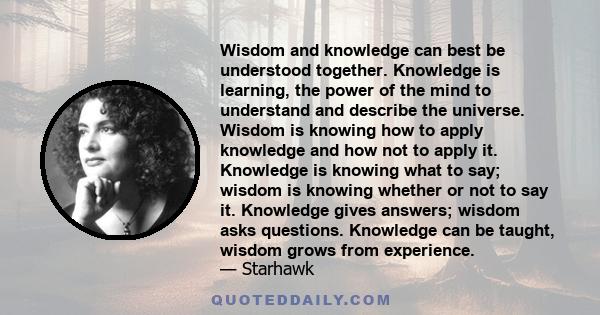 Wisdom and knowledge can best be understood together. Knowledge is learning, the power of the mind to understand and describe the universe. Wisdom is knowing how to apply knowledge and how not to apply it. Knowledge is knowing what to say; wisdom is knowing whether or not to say it. Knowledge gives answers; wisdom asks questions. Knowledge can be taught, wisdom grows from experience.
— Starhawk

QUOTEDDAILY.COM